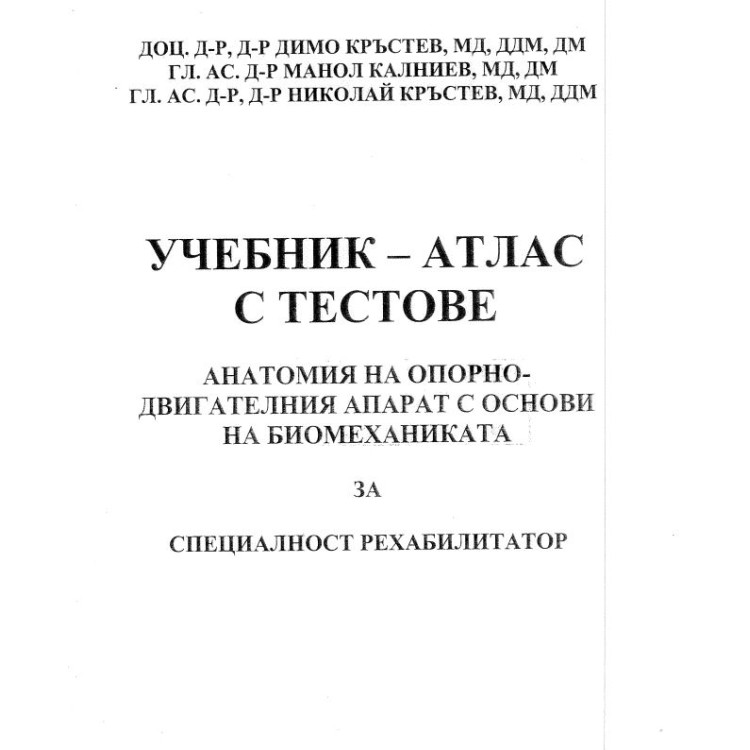 ДОЦ. Д-Р, Д-Р ДИМО КРЪСТЕВ, МД, ДДМ, ДМ
ГЛ. АС. Д-Р МАНОЛ КАЛНИЕВ, МД, ДМ
ГЛ. АС. Д-Р, Д-Р НИКОЛАЙ КРЪСТЕВ, МД, ДДМ

УЧЕБНИК – АТЛАС С ТЕСТОВЕ

АНАТОМИЯ НА ОПОРНО-ДВИГАТЕЛНИЯ АПАРАТ С ОСНОВИ НА БИОМЕХАНИКАТА

ЗА

СПЕЦИАЛНОСТ РЕХАБИЛИТАТОР